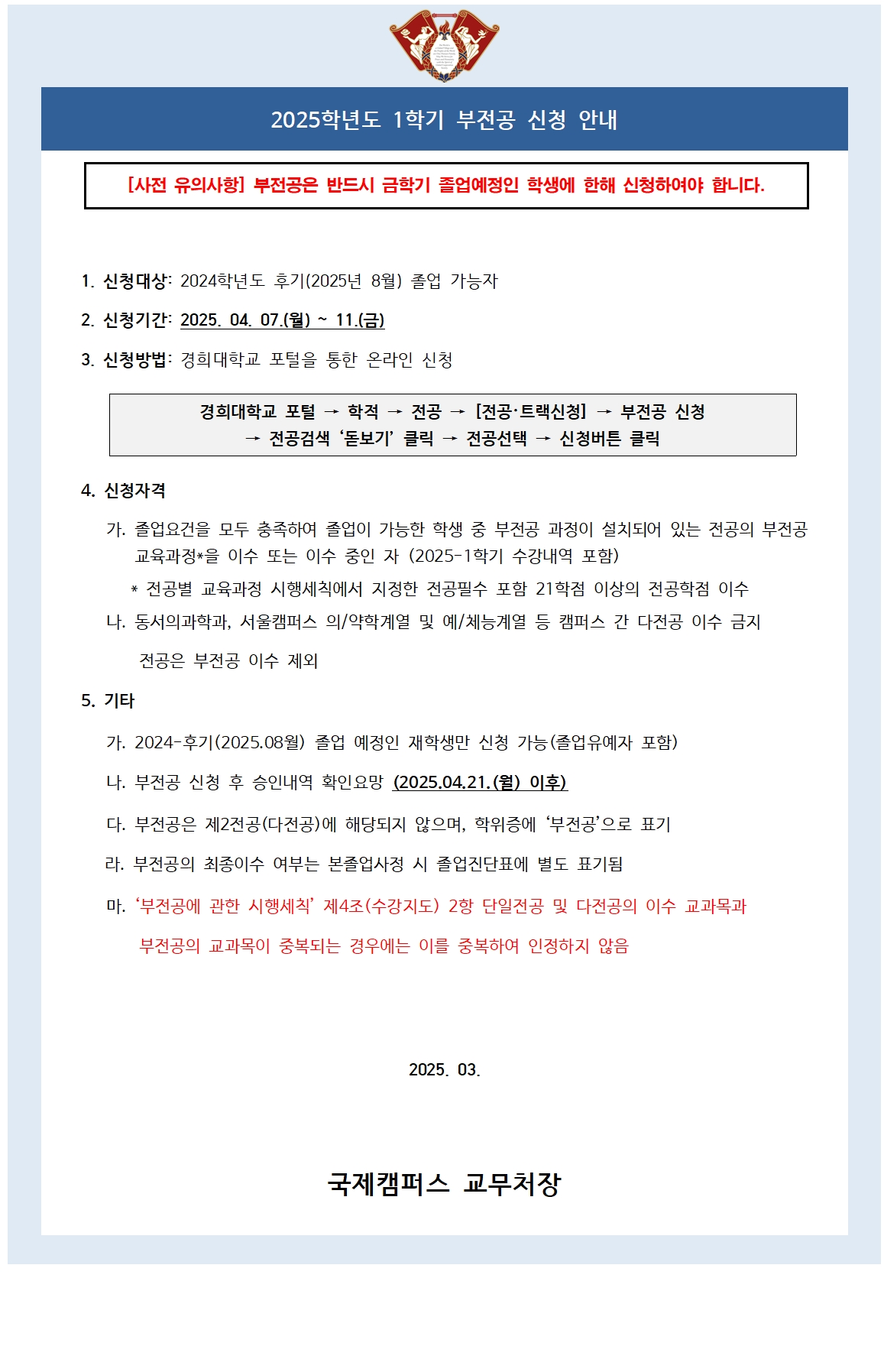 2025학년도 1학기 부전공 신청 안내

[사전 유의사항] 부전공은 반드시 금학기 졸업예정인 학생에 한해 신청하여야 합니다.

1. 신청대상: 2024학년도 후기(2025년 8월) 졸업 가능자

2. 신청기간: 2025. 04. 07.(월) ~ 11.(금)

3. 신청방법: 경희대학교 포털을 통한 온라인 신청

경희대학교 포털 → 학적 → 전공 → [전공·트랙신청] → 부전공 신청 → 전공검색 '돋보기' 클릭 → 전공선택 → 신청버튼 클릭

4. 신청자격

가. 졸업요건을 모두 충족하여 졸업이 가능한 학생 중 부전공 과정이 설치되어 있는 전공의 부전공 교육과정*을 이수 또는 이수 중인 자 (2025-1학기 수강내역 포함)

* 전공별 교육과정 시행세칙에서 지정한 전공필수 포함 21학점 이상의 전공학점 이수

나. 동서의과학과, 서울캠퍼스 의/약학계열 및 예/체능계열 등 캠퍼스 간 다전공 이수 금지 전공은 부전공 이수 제외

5. 기타

가. 2024-후기(2025.08월) 졸업 예정인 재학생만 신청 가능(졸업유예자 포함)

나. 부전공 신청 후 승인내역 확인요망 (2025.04.21.(월) 이후)

다. 부전공은 제2전공(다전공)에 해당되지 않으며, 학위증에 '부전공'으로 표기

라. 부전공의 최종이수 여부는 본졸업사정 시 졸업진단표에 별도 표기됨

마. '부전공에 관한 시행세칙' 제4조(수강지도) 2항 단일전공 및 다전공의 이수 교과목과 부전공의 교과목이 중복되는 경우에는 이를 중복하여 인정하지 않음

2025. 03.

국제캠퍼스 교무처장